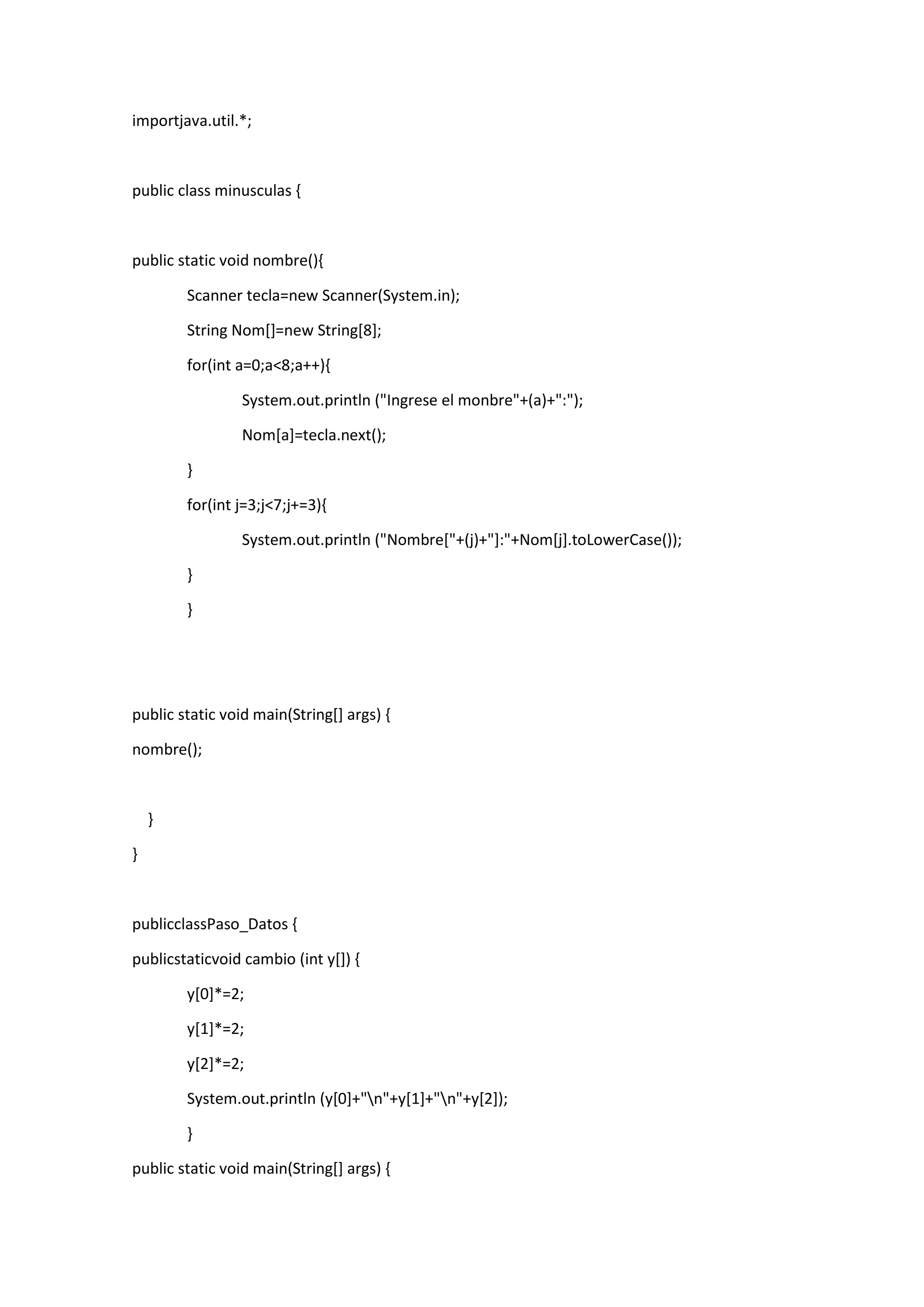 importjava.util.*;

public class minusculas {

public static void nombre(){

Scanner tecla=new Scanner(System.in);

String Nom[]=new String[8];

for(int a=0;a<8;a++){

System.out.println ("Ingrese el monbre"+(a)+":");

Nom[a]=tecla.next();

}

for(int j=3;j<7;j+=3){

System.out.println ("Nombre["+(j)+"]:"+Nom[j].toLowerCase());

}

}

public static void main(String[] args) {

nombre();

}

}

publicclassPaso_Datos {

publicstaticvoid cambio (int y[]) {

y[0]*=2;

y[1]*=2;

y[2]*=2;

System.out.println (y[0]+"\n"+y[1]+"\n"+y[2]);

}

public static void main(String[] args) {